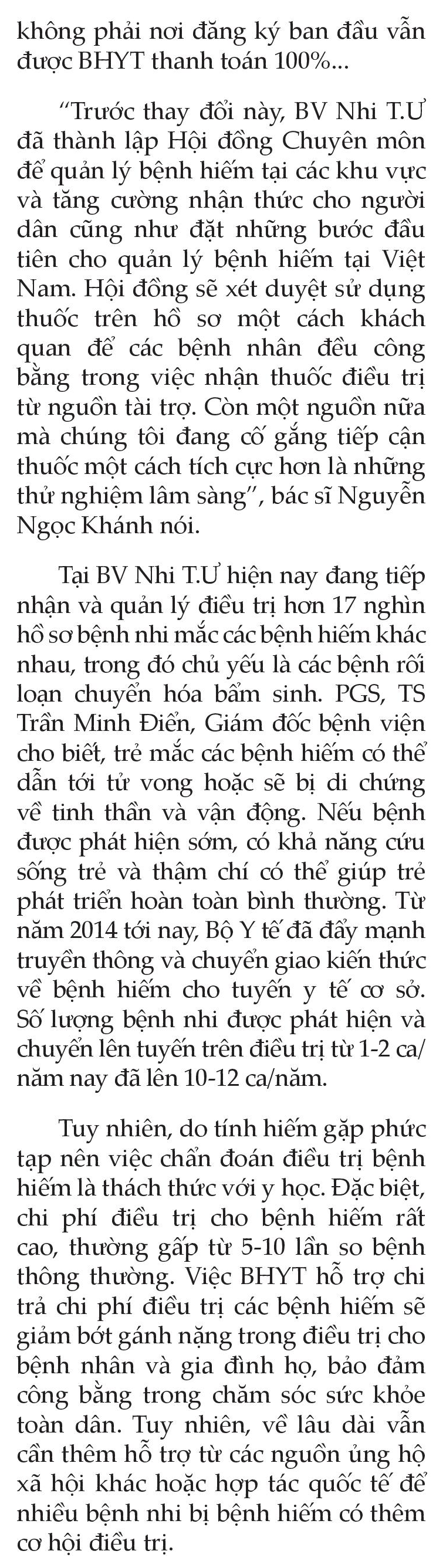 không phải nơi đăng ký ban đầu vẫn được BHYT thanh toán 100%...

“Trước thay đổi này, BV Nhi T.Ư đã thành lập Hội đồng Chuyên môn để quản lý bệnh hiếm tại các khu vực và tăng cường nhận thức cho người dân cũng như đặt những bước đầu tiên cho quản lý bệnh hiếm tại Việt Nam. Hội đồng sẽ xét duyệt sử dụng thuốc trên hồ sơ một cách khách quan để các bệnh nhân đều công bằng trong việc nhận thuốc điều trị từ nguồn tài trợ. Còn một nguồn nữa mà chúng tôi đang cố gắng tiếp cận thuốc một cách tích cực hơn là những thử nghiệm lâm sàng”, bác sĩ Nguyễn Ngọc Khánh nói.

Tại BV Nhi T.Ư hiện nay đang tiếp nhận và quản lý điều trị hơn 17 nghìn hồ sơ bệnh nhi mắc các bệnh hiếm khác nhau, trong đó chủ yếu là các bệnh rối loạn chuyển hóa bẩm sinh. PGS, TS Trần Minh Điển, Giám đốc bệnh viện cho biết, trẻ mắc các bệnh hiếm có thể dẫn tới tử vong hoặc sẽ bị di chứng về tinh thần và vận động. Nếu bệnh được phát hiện sớm, có khả năng cứu sống trẻ và thậm chí có thể giúp trẻ phát triển hoàn toàn bình thường. Từ năm 2014 tới nay, Bộ Y tế đã đẩy mạnh truyền thông và chuyển giao kiến thức về bệnh hiếm cho tuyến y tế cơ sở. Số lượng bệnh nhi được phát hiện và chuyển lên tuyến trên điều trị từ 1-2 ca/năm nay đã lên 10-12 ca/năm.

Tuy nhiên, do tính hiếm gặp phức tạp nên việc chẩn đoán điều trị bệnh hiếm là thách thức với y học. Đặc biệt, chi phí điều trị cho bệnh hiếm rất cao, thường gấp từ 5-10 lần so bệnh thông thường. Việc BHYT hỗ trợ chi trả chi phí điều trị các bệnh hiếm sẽ giảm bớt gánh nặng trong điều trị cho bệnh nhân và gia đình họ, bảo đảm công bằng trong chăm sóc sức khỏe toàn dân. Tuy nhiên, về lâu dài vẫn cần thêm hỗ trợ từ các nguồn ủng hộ xã hội khác hoặc hợp tác quốc tế để nhiều bệnh nhi bị bệnh hiếm có thêm cơ hội điều trị.